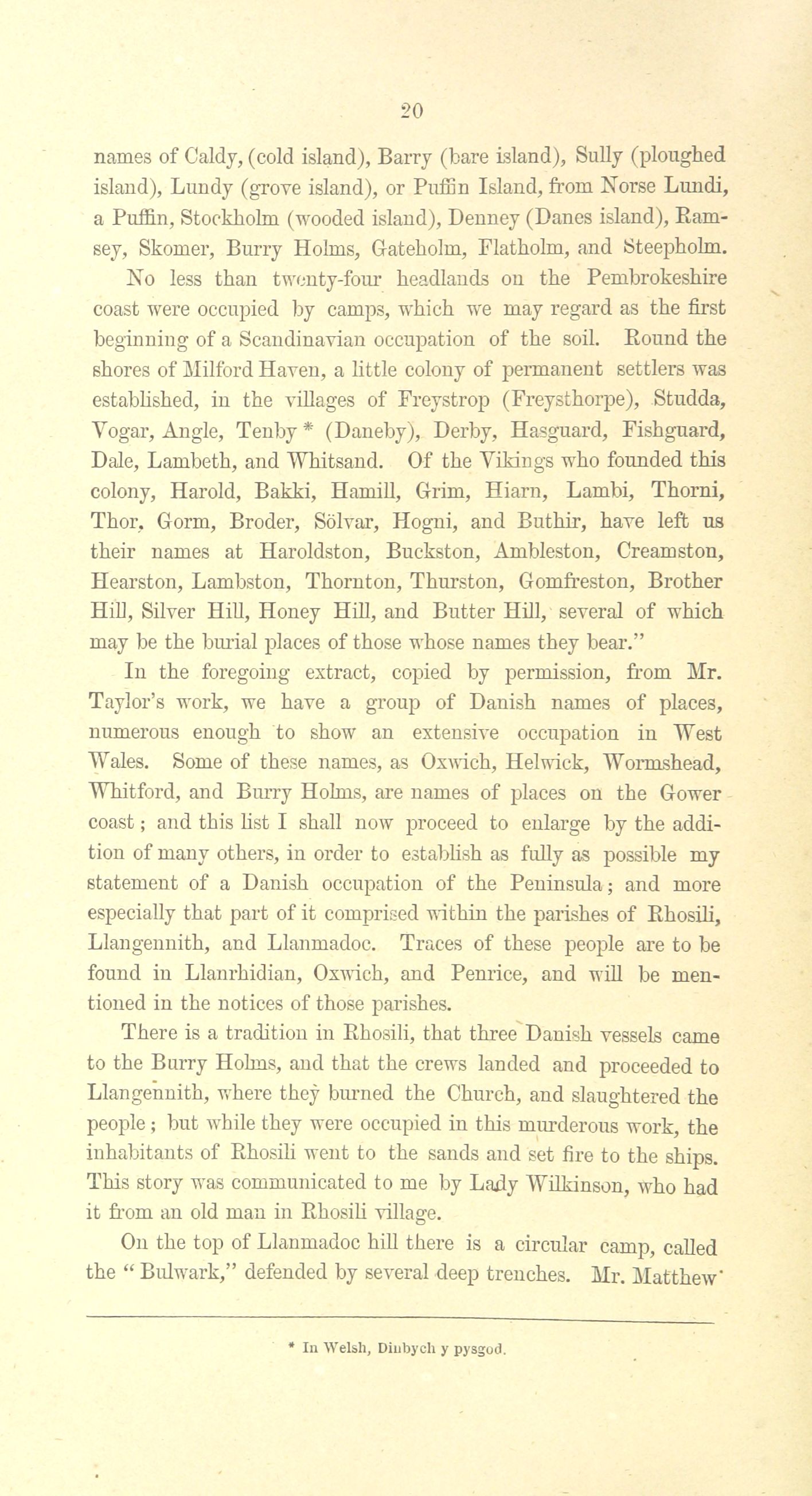 20

names of Caldy, (cold island), Barry (bare island), Sully (ploughed island), Lundy (grove island), or Puffin Island, from Norse Lundi, a Puffin, Stockholm (wooded island), Denney (Danes island), Ramsey, Skomer, Burry Holms, Gateholm, Flatholm, and Steepholm.

No less than twenty-four headlands on the Pembrokeshire coast were occupied by camps, which we may regard as the first beginning of a Scandinavian occupation of the soil. Round the shores of Milford Haven, a little colony of permanent settlers was established, in the villages of Freystrop (Freysthorpe), Studda, Vogar, Angle, Tenby * (Daneby), Derby, Hasguard, Fishguard, Dale, Lambeth, and Whitsand. Of the Vikings who founded this colony, Harold, Bakki, Hamill, Grim, Hiarn, Lambi, Thorni, Thor, Gorm, Broder, Sölvar, Hogni, and Buthir, have left us their names at Haroldston, Buckston, Ambleston, Creamston, Hearston, Lambston, Thornton, Thurston, Gomfreston, Brother Hill, Silver Hill, Honey Hill, and Butter Hill, several of which may be the burial places of those whose names they bear."

In the foregoing extract, copied by permission, from Mr. Taylor's work, we have a group of Danish names of places, numerous enough to show an extensive occupation in West Wales. Some of these names, as Oxwich, Helwick, Wormshead, Whitford, and Burry Holms, are names of places on the Gower coast; and this list I shall now proceed to enlarge by the addition of many others, in order to establish as fully as possible my statement of a Danish occupation of the Peninsula; and more especially that part of it comprised within the parishes of Rhosili, Llangennith, and Llanmadoc. Traces of these people are to be found in Llanrhidian, Oxwich, and Penrice, and will be mentioned in the notices of those parishes.

There is a tradition in Rhosili, that three Danish vessels came to the Burry Holms, and that the crews landed and proceeded to Llangennith, where they burned the Church, and slaughtered the people; but while they were occupied in this murderous work, the inhabitants of Rhosili went to the sands and set fire to the ships. This story was communicated to me by Lady Wilkinson, who had it from an old man in Rhosili village.

On the top of Llanmadoc hill there is a circular camp, called the "Bulwark," defended by several deep trenches. Mr. Matthew

* In Welsh, Dinbych y pysgod.